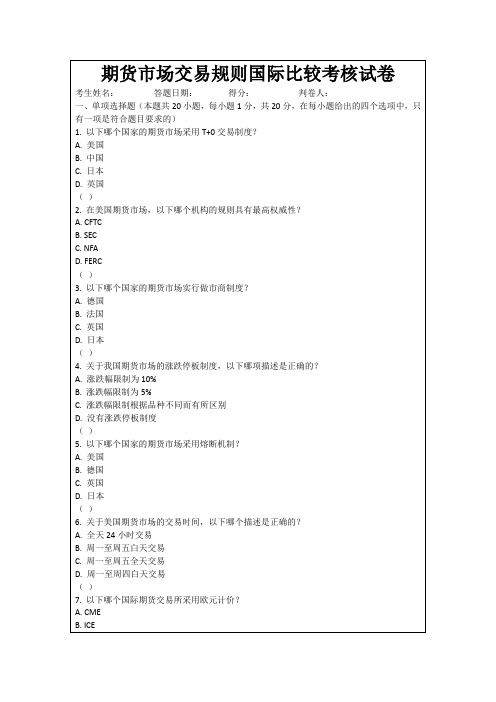 期货市场交易规则国际比较考核试卷

考生姓名： 答题日期： 得分： 判卷人：

一、单项选择题（本题共 20 小题，每小题 1 分，共 20 分，在每小题给出的四个选项中，只有一项是符合题目要求的）

1. 以下哪个国家的期货市场采用 T+0 交易制度？
A. 美国
B. 中国
C. 日本
D. 英国
（ ）

2. 在美国期货市场，以下哪个机构的规则具有最高权威性？
A. CFTC
B. SEC
C. NFA
D. FERC
（ ）

3. 以下哪个国家的期货市场实行做市商制度？
A. 德国
B. 法国
C. 英国
D. 日本
（ ）

4. 关于我国期货市场的涨跌停板制度，以下哪项描述是正确的？
A. 涨跌幅限制为 10%
B. 涨跌幅限制为 5%
C. 涨跌幅限制根据品种不同而有所区别
D. 没有涨跌停板制度
（ ）

5. 以下哪个国家的期货市场采用熔断机制？
A. 美国
B. 德国
C. 英国
D. 日本
（ ）

6. 关于美国期货市场的交易时间，以下哪个描述是正确的？
A. 全天 24 小时交易
B. 周一至周五白天交易
C. 周一至周五全天交易
D. 周一至周四白天交易
（ ）

7. 以下哪个国际期货交易所采用欧元计价？
A. CME
B. ICE